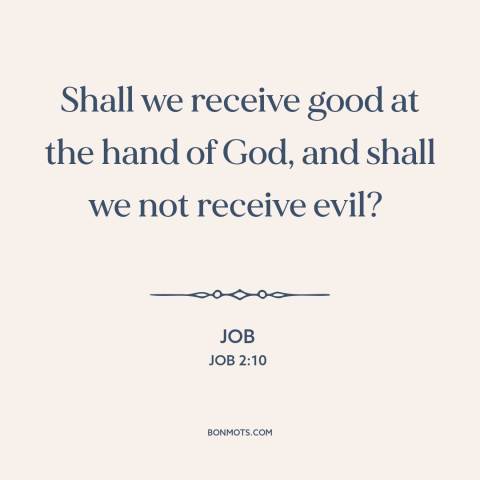 Shall we receive good at the hand of God, and shall we not receive evil?

JOB
JOB 2:10

BONMOTS.COM